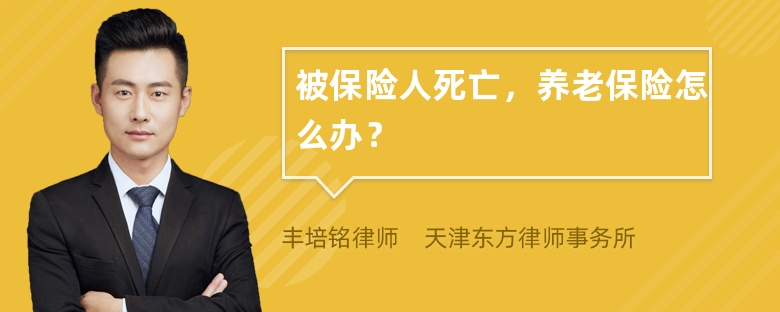 被保险人死亡，养老保险怎么办？

丰培铭律师　天津东方律师事务所